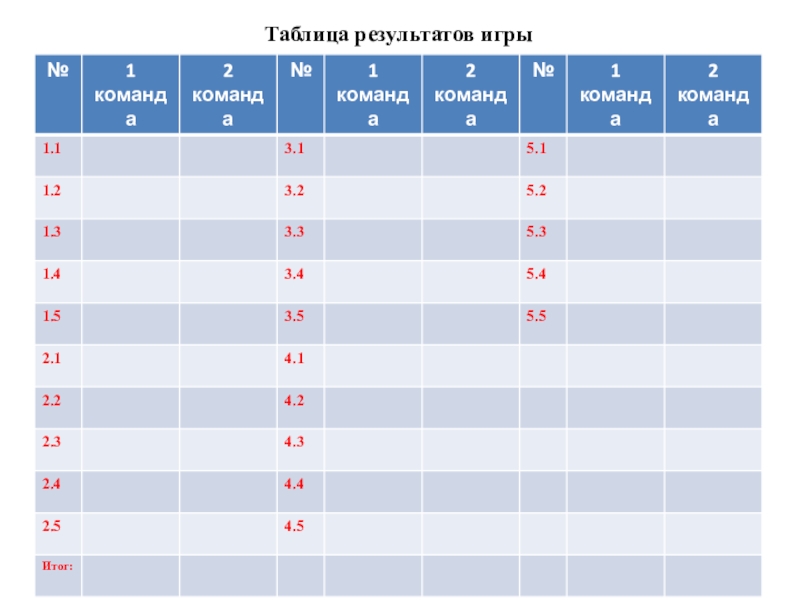 Таблица результатов игры

| № | 1 команда | 2 команда | № | 1 команда | 2 команда | № | 1 команда | 2 команда |
|---|---|---|---|---|---|---|---|---|
| 1.1 | | | 3.1 | | | 5.1 | | |
| 1.2 | | | 3.2 | | | 5.2 | | |
| 1.3 | | | 3.3 | | | 5.3 | | |
| 1.4 | | | 3.4 | | | 5.4 | | |
| 1.5 | | | 3.5 | | | 5.5 | | |
| 2.1 | | | 4.1 | | | | | |
| 2.2 | | | 4.2 | | | | | |
| 2.3 | | | 4.3 | | | | | |
| 2.4 | | | 4.4 | | | | | |
| 2.5 | | | 4.5 | | | | | |
| Итог: | | | | | | | | |